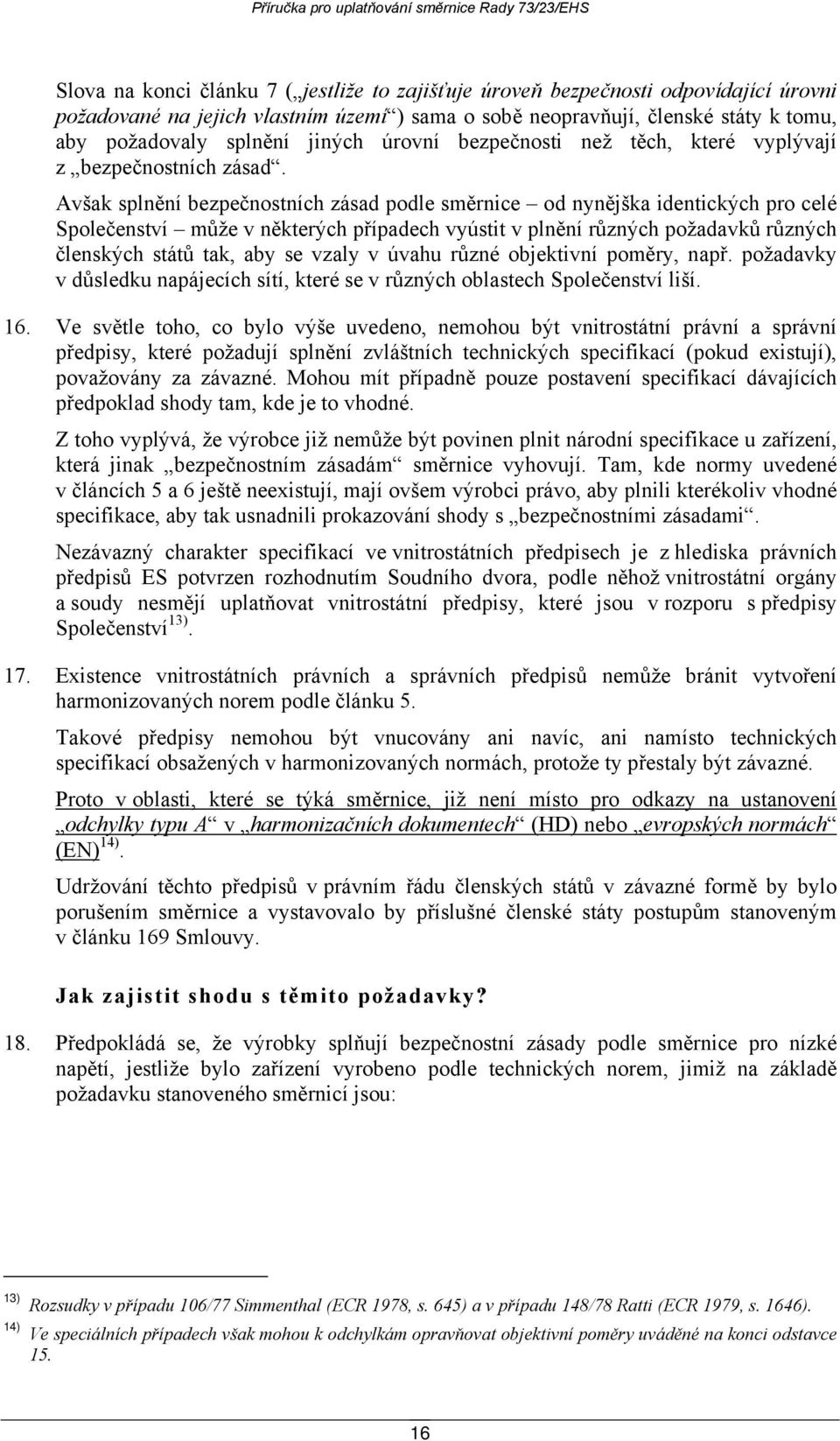 Příručka pro uplatňování směrnice Rady 73/23/EHS

Slova na konci článku 7 („jestliže to zajišťuje úroveň bezpečnosti odpovídající úrovni požadované na jejich vlastním území“) sama o sobě neopravňují, členské státy k tomu, aby požadovaly splnění jiných úrovní bezpečnosti než těch, které vyplývají z „bezpečnostních zásad“.

Avšak splnění bezpečnostních zásad podle směrnice – od nynějška identických pro celé Společenství – může v některých případech vyústit v plnění různých požadavků různých členských států tak, aby se vzaly v úvahu různé objektivní poměry, např. požadavky v důsledku napájecích sítí, které se v různých oblastech Společenství liší.

16. Ve světle toho, co bylo výše uvedeno, nemohou být vnitrostátní právní a správní předpisy, které požadují splnění zvláštních technických specifikací (pokud existují), považovány za závazné. Mohou mít případně pouze postavení specifikací dávajících předpoklad shody tam, kde je to vhodné.

Z toho vyplývá, že výrobce již nemůže být povinen plnit národní specifikace u zařízení, která jinak „bezpečnostním zásadám“ směrnice vyhovují. Tam, kde normy uvedené v článcích 5 a 6 ještě neexistují, mají ovšem výrobci právo, aby plnili kterékoliv vhodné specifikace, aby tak usnadnili prokazování shody s „bezpečnostními zásadami“.

Nezávazný charakter specifikací ve vnitrostátních předpisech je z hlediska právních předpisů ES potvrzen rozhodnutím Soudního dvora, podle něhož vnitrostátní orgány a soudy nesmějí uplatňovat vnitrostátní předpisy, které jsou v rozporu s předpisy Společenství$^{13)}$.

17. Existence vnitrostátních právních a správních předpisů nemůže bránit vytvoření harmonizovaných norem podle článku 5.

Takové předpisy nemohou být vnucovány ani navíc, ani namísto technických specifikací obsažených v harmonizovaných normách, protože ty přestaly být závazné.

Proto v oblasti, které se týká směrnice, již není místo pro odkazy na ustanovení „odchylky typu A“ v „harmonizačních dokumentech“ (HD) nebo „evropských normách“ (EN)$^{14)}$.

Udržování těchto předpisů v právním řádu členských států v závazné formě by bylo porušením směrnice a vystavovalo by příslušné členské státy postupům stanoveným v článku 169 Smlouvy.

Jak zajistit shodu s těmito požadavky?

18. Předpokládá se, že výrobky splňují bezpečnostní zásady podle směrnice pro nízké napětí, jestliže bylo zařízení vyrobeno podle technických norem, jimiž na základě požadavku stanoveného směrnicí jsou:

13) Rozsudky v případu 106/77 Simmenthal (ECR 1978, s. 645) a v případu 148/78 Ratti (ECR 1979, s. 1646).

14) Ve speciálních případech však mohou k odchylkám opravňovat objektivní poměry uváděné na konci odstavce 15.

16